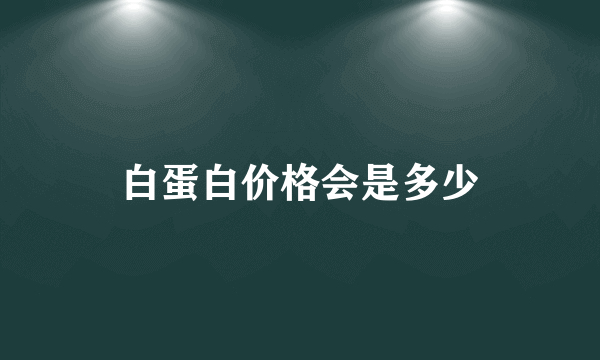 白蛋白价格会是多少